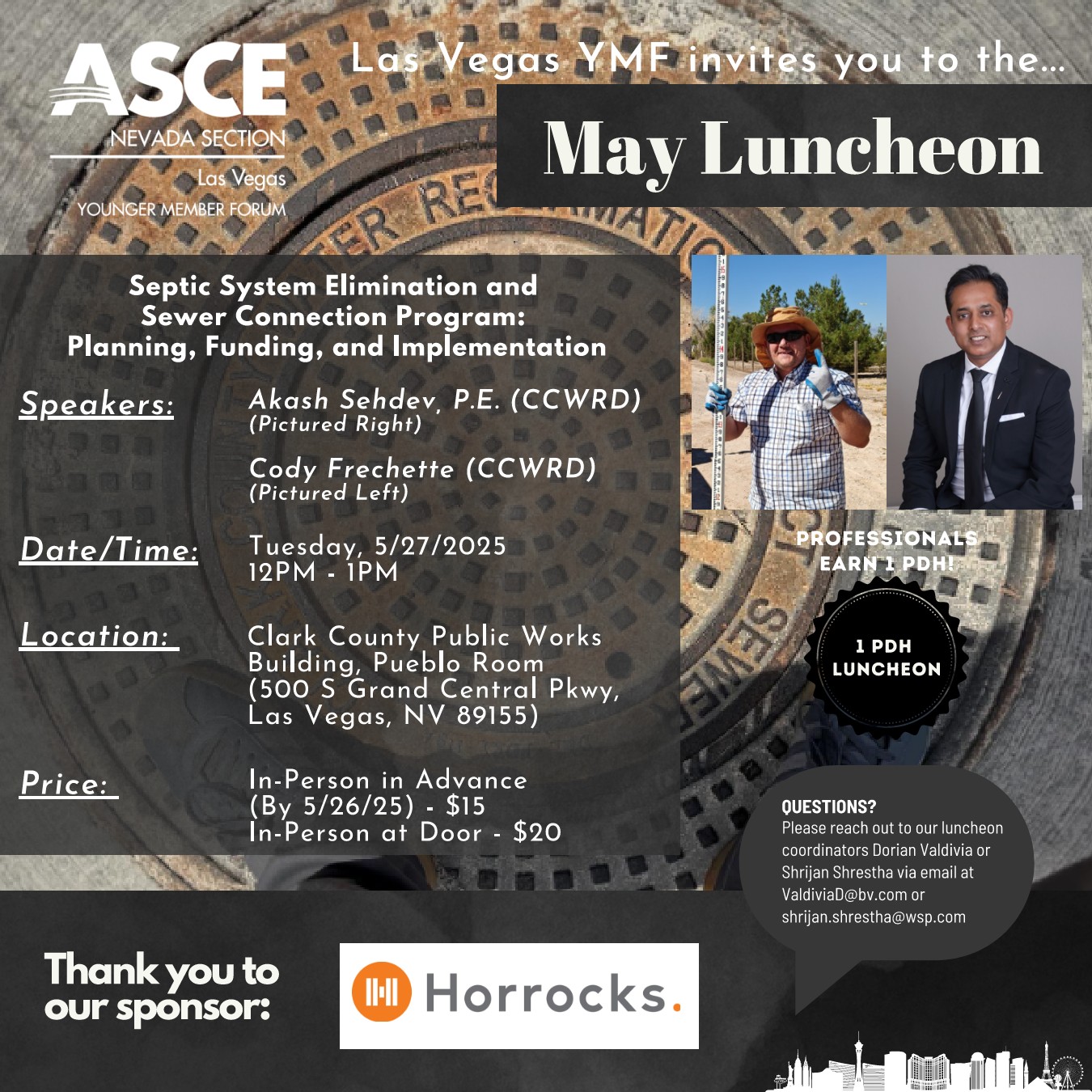 ASCE
NEVADA SECTION
Las Vegas
YOUNGER MEMBER FORUM

Las Vegas YMF invites you to the...

May Luncheon

Septic System Elimination and Sewer Connection Program: Planning, Funding, and Implementation

Speakers: Akash Sehdev, P.E. (CCWRD)
(Pictured Right)

Cody Frechette (CCWRD)
(Pictured Left)

Date/Time: Tuesday, 5/27/2025
12PM - 1PM

Location: Clark County Public Works Building, Pueblo Room (500 S Grand Central Pkwy, Las Vegas, NV 89155)

Price: In-Person in Advance (By 5/26/25) - $15
In-Person at Door - $20

PROFESSIONALS EARN 1 PDH!

1 PDH LUNCHEON

QUESTIONS?
Please reach out to our luncheon coordinators Dorian Valdivia or Shrijan Shrestha via email at ValdiviaD@bv.com or shrijan.shrestha@wsp.com

Thank you to our sponsor:

Horrocks.